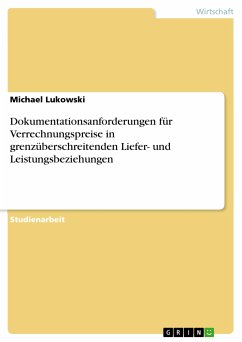 Wirtschaft

Michael Lukowski

Dokumentationsanforderungen für Verrechnungspreise in grenzüberschreitenden Liefer- und Leistungsbeziehungen

Studienarbeit

GRIN